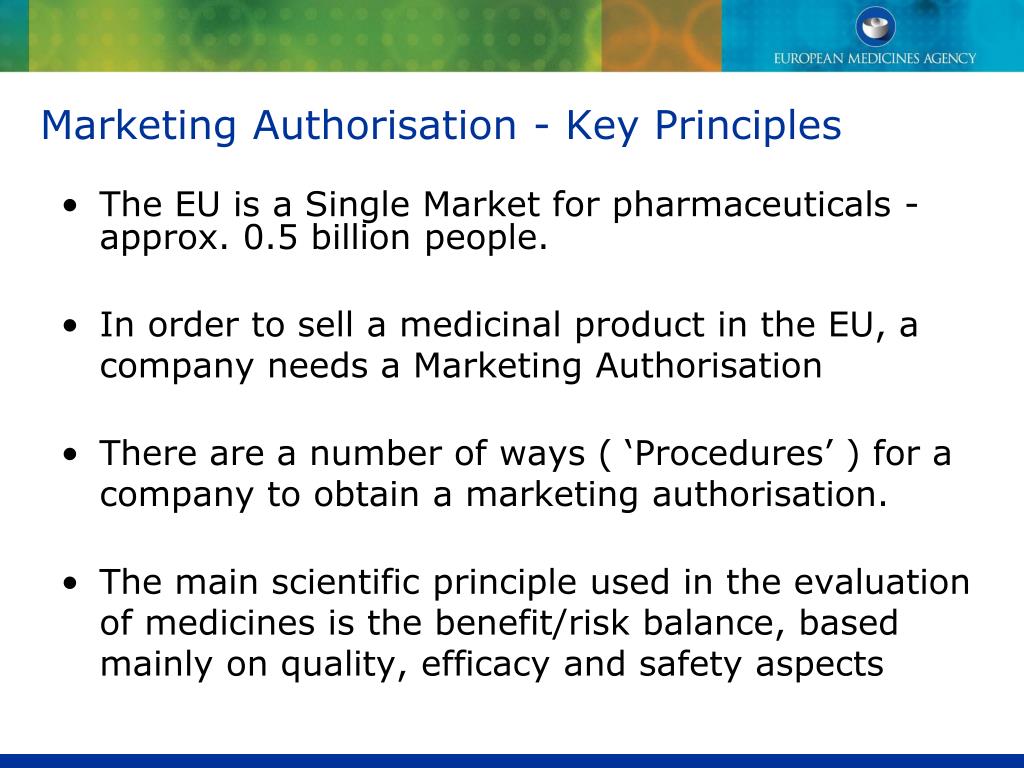 EUROPEAN MEDICINES AGENCY

Marketing Authorisation - Key Principles

• The EU is a Single Market for pharmaceuticals - approx. 0.5 billion people.

• In order to sell a medicinal product in the EU, a company needs a Marketing Authorisation

• There are a number of ways ( ‘Procedures’ ) for a company to obtain a marketing authorisation.

• The main scientific principle used in the evaluation of medicines is the benefit/risk balance, based mainly on quality, efficacy and safety aspects